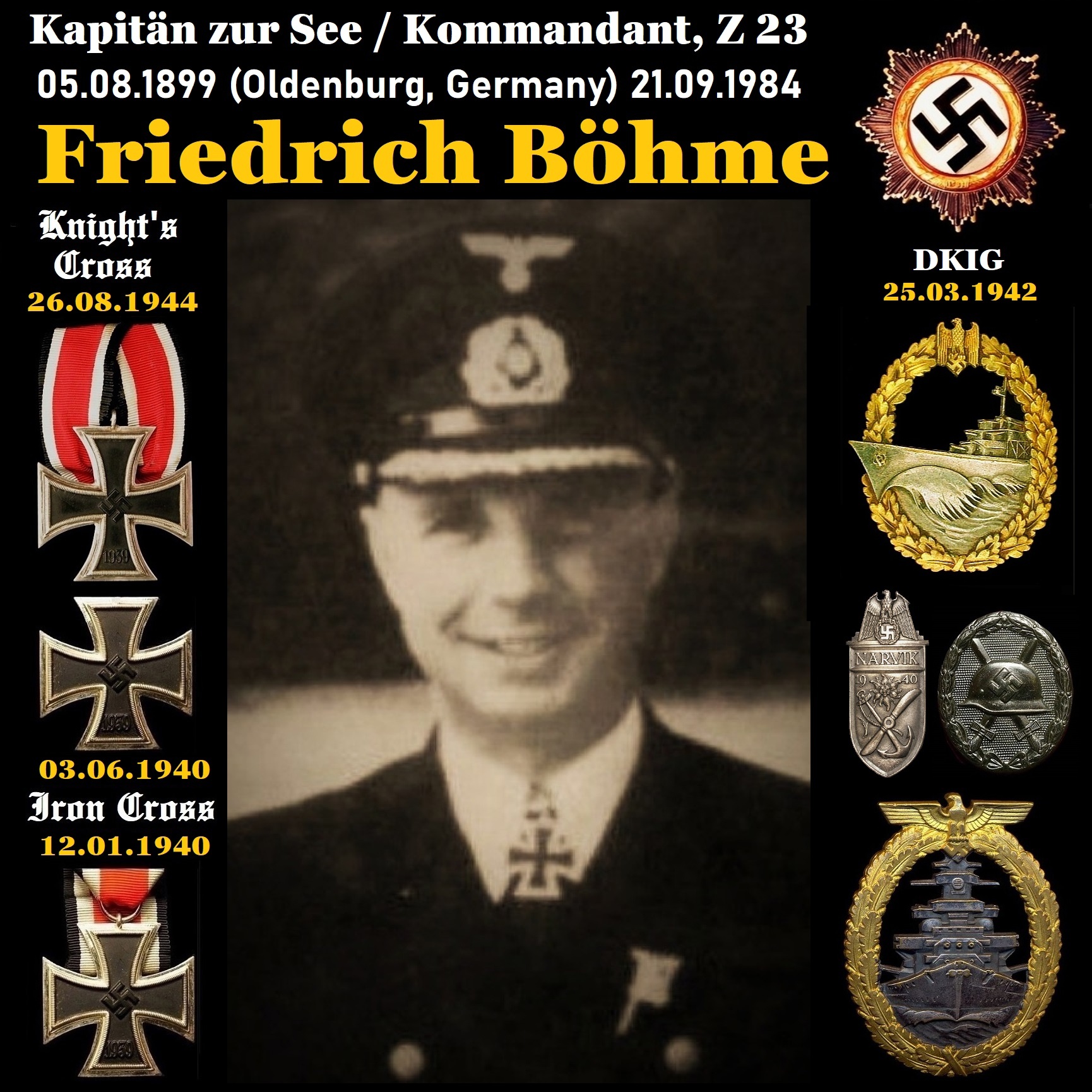 Kapitän zur See / Kommandant, Z 23
05.08.1899 (Oldenburg, Germany) 21.09.1984
Friedrich Böhme

Knight's Cross
26.08.1944

1939

1939

03.06.1940
Iron Cross
12.01.1940

1939

DKIG
25.03.1942

NARVIK
19 40